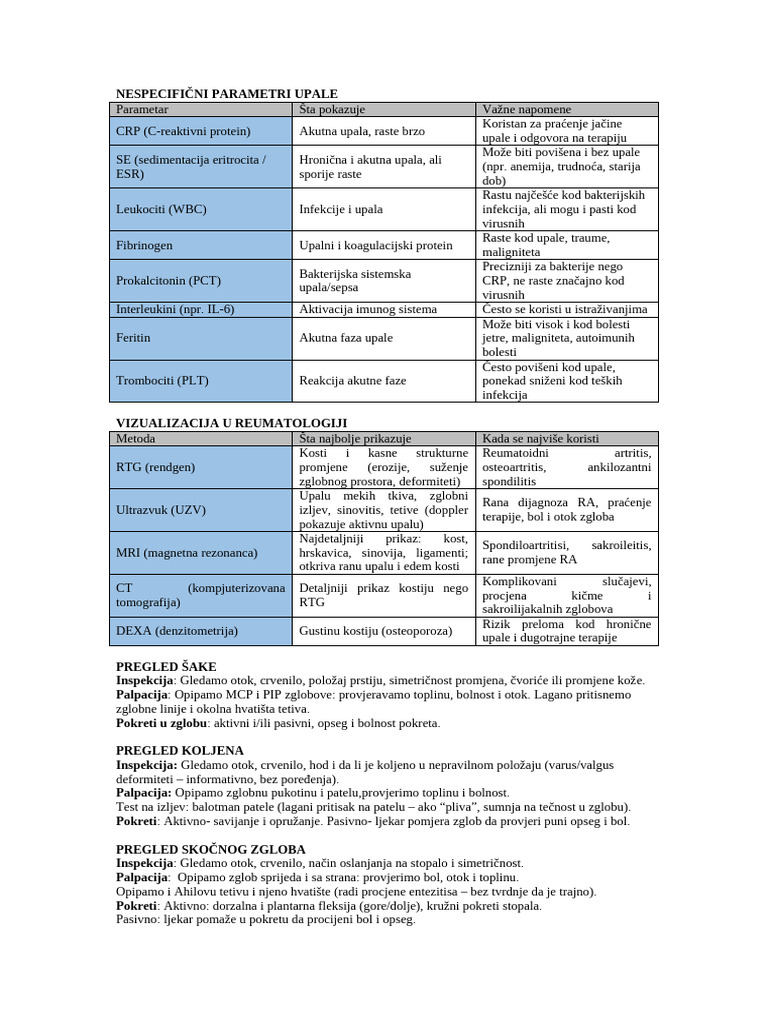 NESPECIFIČNI PARAMETRI UPALE

| Parametar | Šta pokazuje | Važne napomene |
|---|---|---|
| CRP (C-reaktivni protein) | Akutna upala, raste brzo | Koristan za praćenje jačine upale i odgovora na terapiju |
| SE (sedimentacija eritrocita / ESR) | Hronična i akutna upala, ali sporije raste | Može biti povišena i bez upale (npr. anemija, trudnoća, starija dob) |
| Leukociti (WBC) | Infekcije i upala | Rastu najčešće kod bakterijskih infekcija, ali mogu i pasti kod virusnih |
| Fibrinogen | Upalni i koagulacijski protein | Raste kod upale, traume, maligniteta |
| Prokalcitonin (PCT) | Bakterijska sistemska upala/sepsa | Precizniji za bakterije nego CRP, ne raste značajno kod virusnih |
| Interleukini (npr. IL-6) | Aktivacija imunog sistema | Često se koristi u istraživanjima |
| Feritin | Akutna faza upale | Može biti visok i kod bolesti jetre, maligniteta, autoimunih bolesti |
| Trombociti (PLT) | Reakcija akutne faze | Često povišeni kod upale, ponekad sniženi kod teških infekcija |

VIZUALIZACIJA U REUMATOLOGIJI

| Metoda | Šta najbolje prikazuje | Kada se najviše koristi |
|---|---|---|
| RTG (rendgen) | Kosti i kasne strukturne promjene (erozije, suženje zglobnog prostora, deformiteti) | Reumatoidni artritis, osteoartritis, ankilozantni spondilitis |
| Ultrazvuk (UZV) | Upalu mekih tkiva, zglobni izljev, sinovitis, tetive (doppler pokazuje aktivnu upalu) | Rana dijagnoza RA, praćenje terapije, bol i otok zgloba |
| MRI (magnetna rezonanca) | Najdetaljniji prikaz: kost, hrskavica, sinovija, ligamenti; otkriva ranu upalu i edem kosti | Spondiloartritisi, sakroileitis, rane promjene RA |
| CT (kompjuterizovana tomografija) | Detaljniji prikaz kostiju nego RTG | Komplikovani slučajevi, procjena kičme i sakroilijakalnih zglobova |
| DEXA (denzitometrija) | Gustinu kostiju (osteoporoza) | Rizik preloma kod hronične upale i dugotrajne terapije |

PREGLED ŠAKE
Inspekcija: Gledamo otok, crvenilo, položaj prstiju, simetričnost promjena, čvoriće ili promjene kože.
Palpacija: Opipamo MCP i PIP zglobove: provjeravamo toplinu, bolnost i otok. Lagano pritisnemo zglobne linije i okolna hvatišta tetiva.
Pokreti u zglobu: aktivni i/ili pasivni, opseg i bolnost pokreta.

PREGLED KOLJENA
Inspekcija: Gledamo otok, crvenilo, hod i da li je koljeno u nepravilnom položaju (varus/valgus deformiteti – informativno, bez poređenja).
Palpacija: Opipamo zglobnu pukotinu i patelu,provjerimo toplinu i bolnost.
Test na izljev: balotman patele (lagani pritisak na patelu – ako "pliva", sumnja na tečnost u zglobu).
Pokreti: Aktivno- savijanje i opružanje. Pasivno- ljekar pomjera zglob da provjeri puni opseg i bol.

PREGLED SKOČNOG ZGLOBA
Inspekcija: Gledamo otok, crvenilo, način oslanjanja na stopalo i simetričnost.
Palpacija: Opipamo zglob sprijeda i sa strana: provjerimo bol, otok i toplinu.
Opipamo i Ahilovu tetivu i njeno hvatište (radi procjene entezitisa – bez tvrdnje da je trajno).
Pokreti: Aktivno: dorzalna i plantarna fleksija (gore/dolje), kružni pokreti stopala.
Pasivno: ljekar pomaže u pokretu da procijeni bol i opseg.